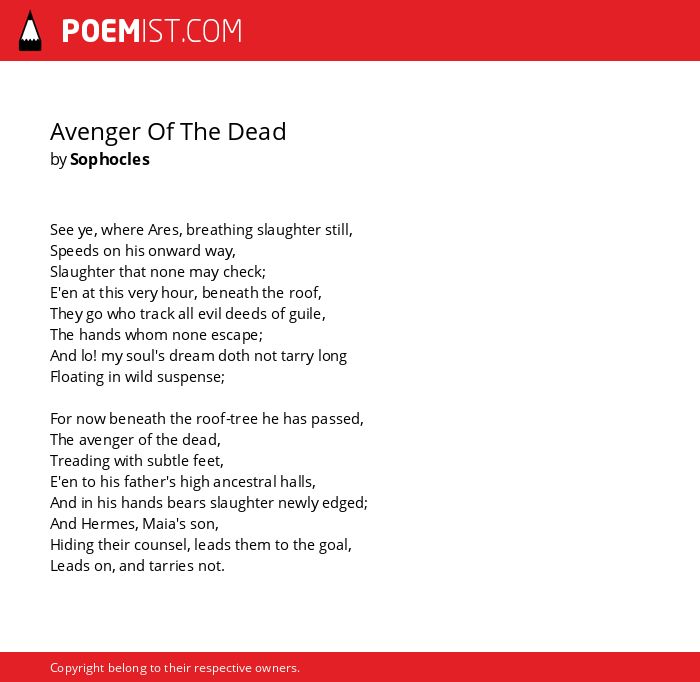 POEMIST.COM

Avenger Of The Dead
by Sophocles

See ye, where Ares, breathing slaughter still,
Speeds on his onward way,
Slaughter that none may check;
E'en at this very hour, beneath the roof,
They go who track all evil deeds of guile,
The hands whom none escape;
And lo! my soul's dream doth not tarry long
Floating in wild suspense;

For now beneath the roof-tree he has passed,
The avenger of the dead,
Treading with subtle feet,
E'en to his father's high ancestral halls,
And in his hands bears slaughter newly edged;
And Hermes, Maia's son,
Hiding their counsel, leads them to the goal,
Leads on, and tarries not.

Copyright belong to their respective owners.